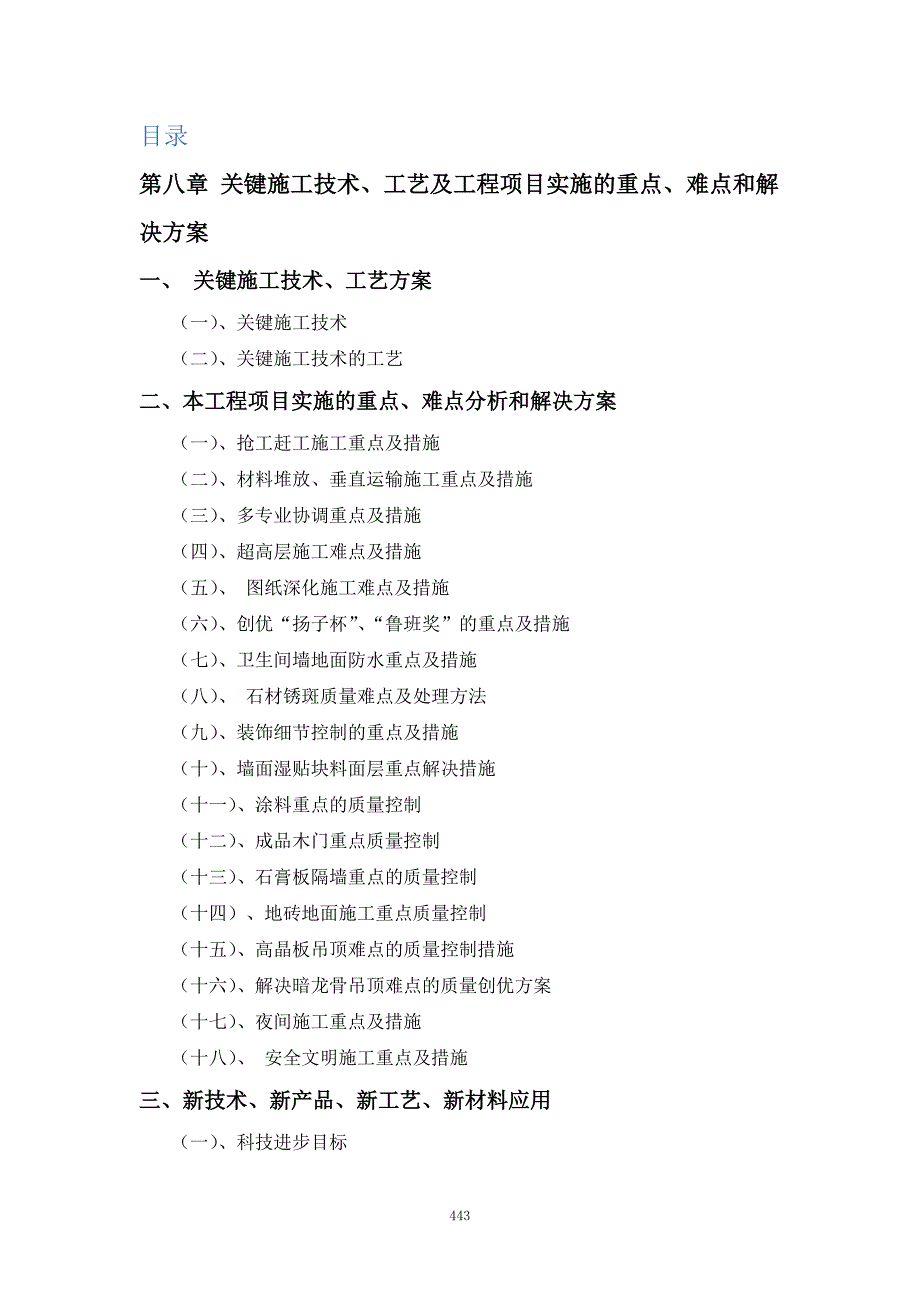 目录

第八章 关键施工技术、工艺及工程项目实施的重点、难点和解决方案

一、 关键施工技术、工艺方案

（一）、关键施工技术

（二）、关键施工技术的工艺

二、本工程项目实施的重点、难点分析和解决方案

（一）、抢工赶工施工重点及措施

（二）、材料堆放、垂直运输施工重点及措施

（三）、多专业协调重点及措施

（四）、超高层施工难点及措施

（五）、 图纸深化施工难点及措施

（六）、创优“扬子杯”、“鲁班奖”的重点及措施

（七）、卫生间墙地面防水重点及措施

（八）、 石材锈斑质量难点及处理方法

（九）、装饰细节控制的重点及措施

（十）、墙面湿贴块料面层重点解决措施

（十一）、涂料重点的质量控制

（十二）、成品木门重点质量控制

（十三）、石膏板隔墙重点的质量控制

（十四）、地砖地面施工重点质量控制

（十五）、高晶板吊顶难点的质量控制措施

（十六）、解决暗龙骨吊顶难点的质量创优方案

（十七）、夜间施工重点及措施

（十八）、 安全文明施工重点及措施

三、新技术、新产品、新工艺、新材料应用

（一）、科技进步目标

443